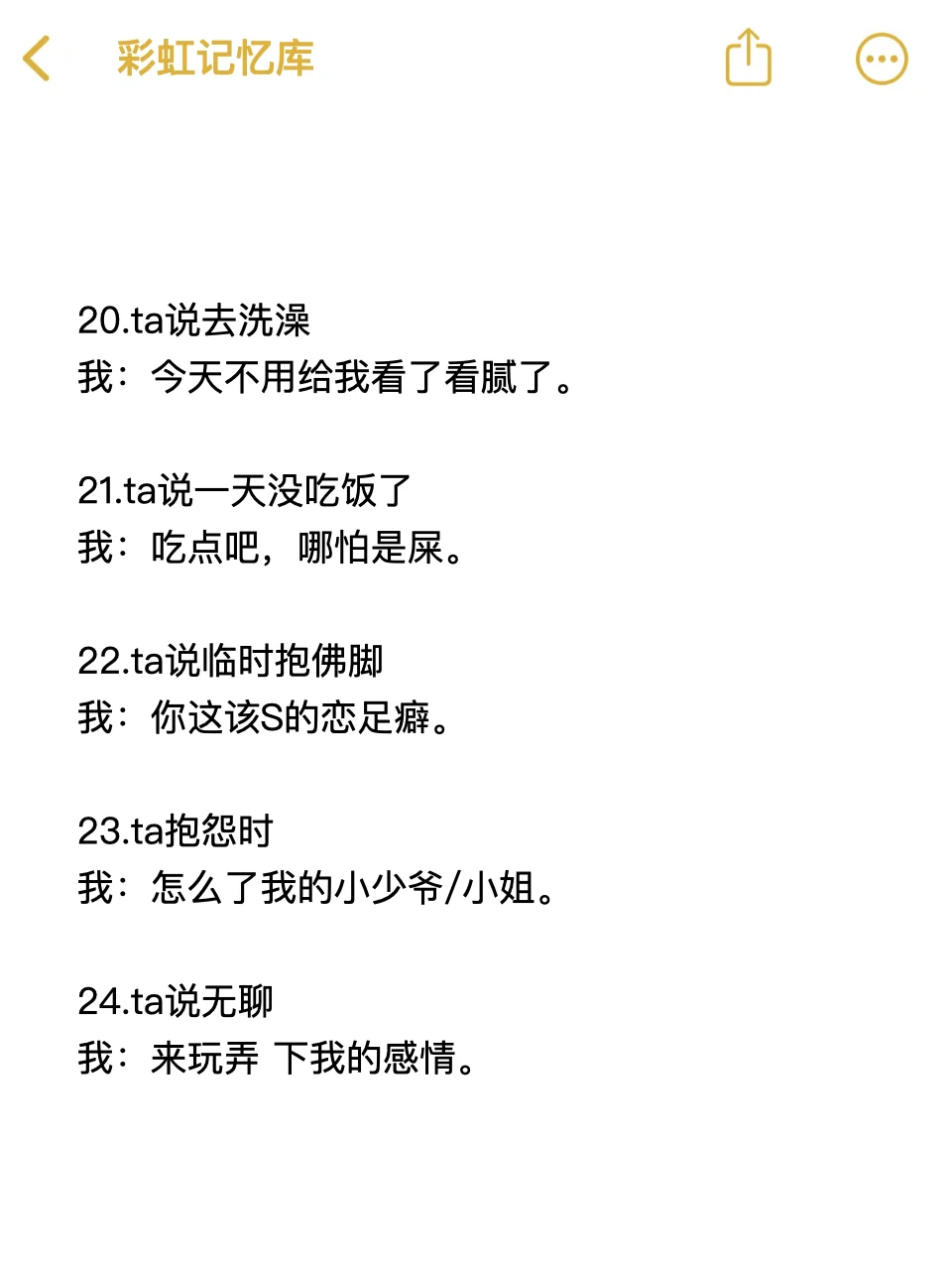 彩虹记忆库

20.ta说去洗澡
我：今天不用给我看了看腻了。

21.ta说一天没吃饭了
我：吃点吧，哪怕是屎。

22.ta说临时抱佛脚
我：你这该S的恋足癖。

23.ta抱怨时
我：怎么了我的小少爷/小姐。

24.ta说无聊
我：来玩弄 下我的感情。